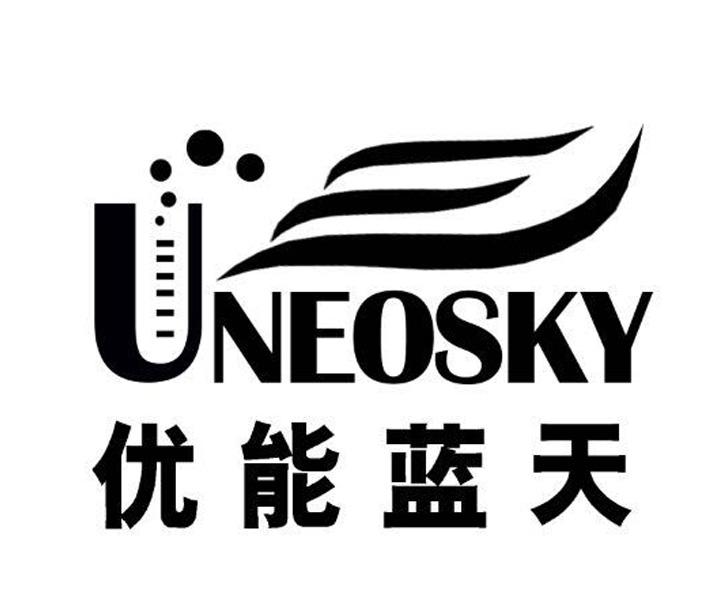 UNEOSKY
优能蓝天